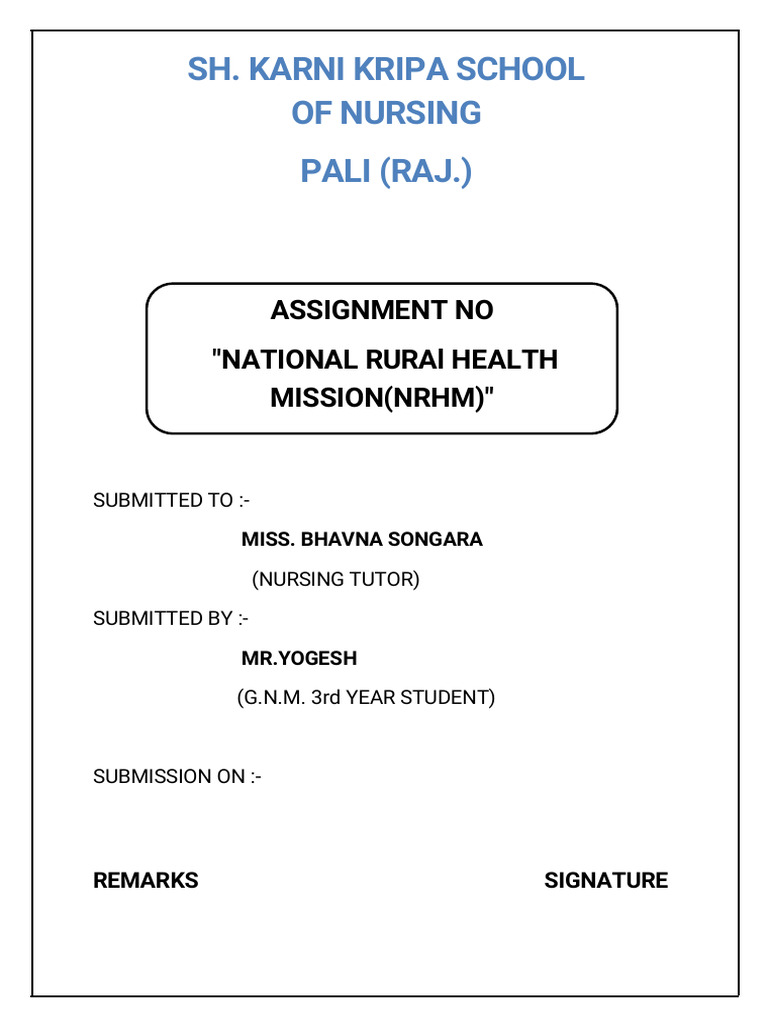 SH. KARNI KRIPA SCHOOL OF NURSING

PALI (RAJ.)

ASSIGNMENT NO

"NATIONAL RURAl HEALTH MISSION(NRHM)"

SUBMITTED TO :-

MISS. BHAVNA SONGARA

(NURSING TUTOR)

SUBMITTED BY :-

MR.YOGESH

(G.N.M. 3rd YEAR STUDENT)

SUBMISSION ON :-

REMARKS

SIGNATURE